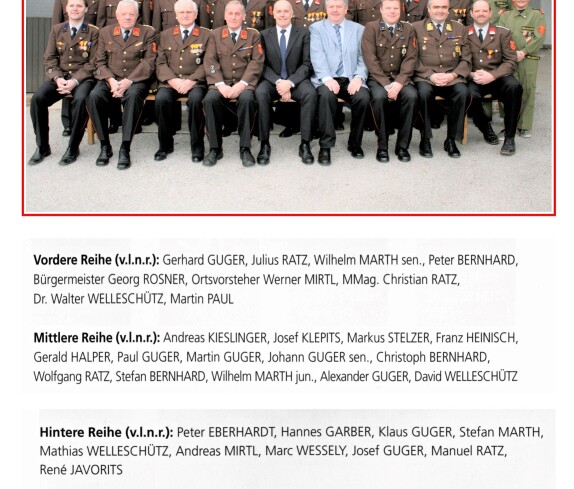 Vordere Reihe (v.l.n.r.): Gerhard GUGER, Julius RATZ, Wilhelm MARTH sen., Peter BERNHARD, Bürgermeister Georg ROSNER, Ortsvorsteher Werner MIRTL, MMag. Christian RATZ, Dr. Walter WELLESCHÜTZ, Martin PAUL

Mittlere Reihe (v.l.n.r.): Andreas KIESLINGER, Josef KLEPITS, Markus STELZER, Franz HEINISCH, Gerald HALPER, Paul GUGER, Martin GUGER, Johann GUGER sen., Christoph BERNHARD, Wolfgang RATZ, Stefan BERNHARD, Wilhelm MARTH jun., Alexander GUGER, David WELLESCHÜTZ

Hintere Reihe (v.l.n.r.): Peter EBERHARDT, Hannes GARBER, Klaus GUGER, Stefan MARTH, Mathias WELLESCHÜTZ, Andreas MIRTL, Marc WESSELY, Josef GUGER, Manuel RATZ, René JAVORITS